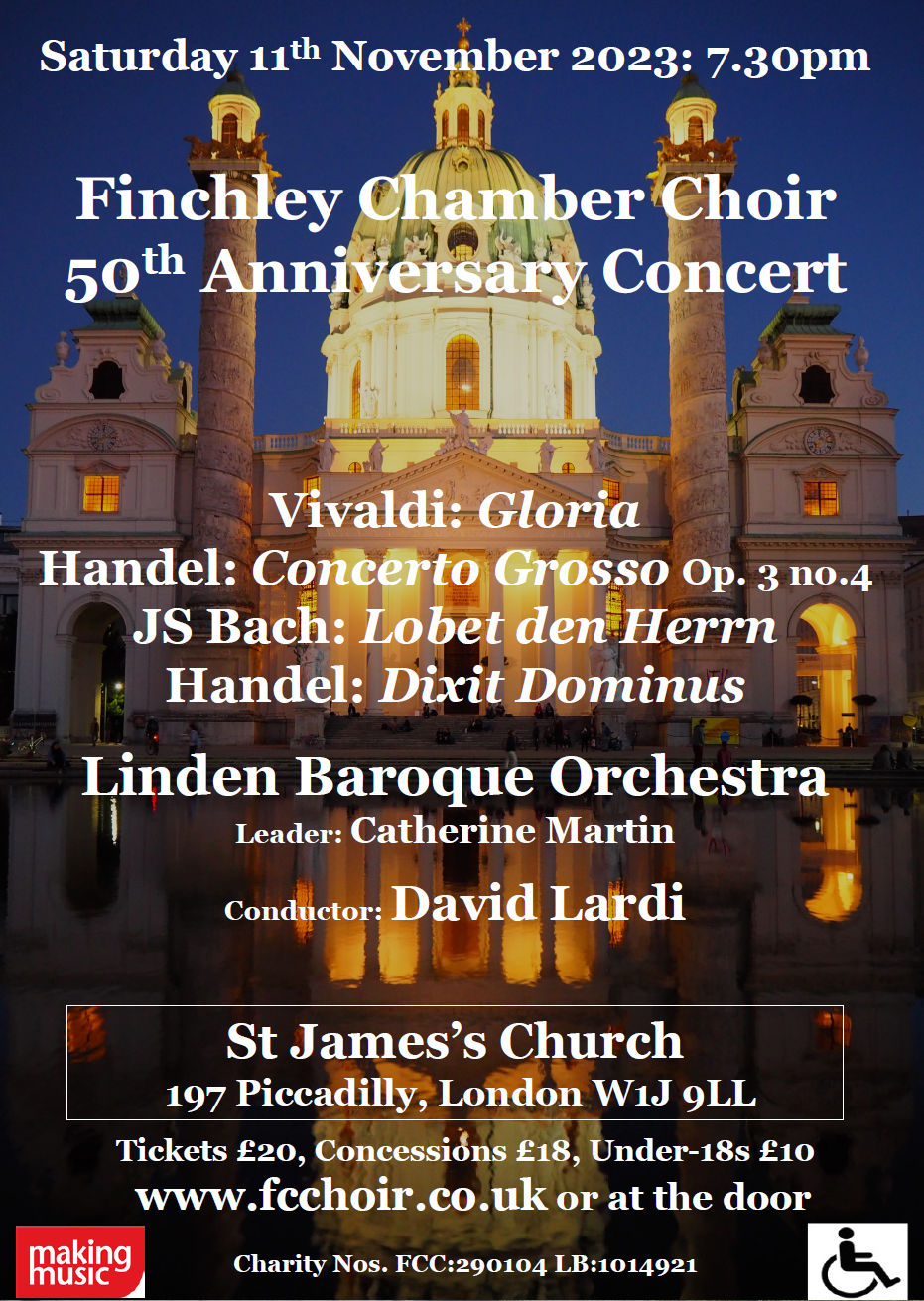 Saturday 11th November 2023: 7.30pm

Finchley Chamber Choir
50th Anniversary Concert

Vivaldi: Gloria
Handel: Concerto Grosso Op. 3 no.4
JS Bach: Lobet den Herrn
Handel: Dixit Dominus

Linden Baroque Orchestra
Leader: Catherine Martin

Conductor: David Lardi

St James's Church
197 Piccadilly, London W1J 9LL

Tickets £20, Concessions £18, Under-18s £10
www.fcchoir.co.uk or at the door

making music

Charity Nos. FCC:290104 LB:1014921